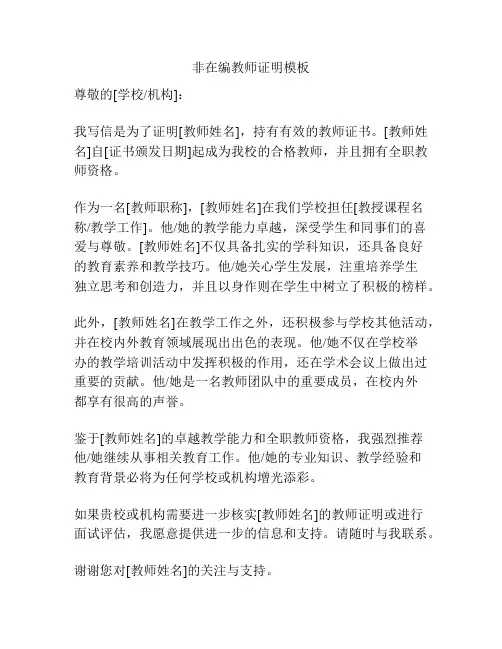 非在编教师证明模板

尊敬的[学校/机构]：

我写信是为了证明[教师姓名]，持有有效的教师证书。[教师姓名]自[证书颁发日期]起成为我校的合格教师，并且拥有全职教师资格。

作为一名[教师职称]，[教师姓名]在我们学校担任[教授课程名称/教学工作]。他/她的教学能力卓越，深受学生和同事们的喜爱与尊敬。[教师姓名]不仅具备扎实的学科知识，还具备良好的教育素养和教学技巧。他/她关心学生发展，注重培养学生独立思考和创造力，并且以身作则在学生中树立了积极的榜样。

此外，[教师姓名]在教学工作之外，还积极参与学校其他活动，并在校内外教育领域展现出出色的表现。他/她不仅在学校举办的教学培训活动中发挥积极的作用，还在学术会议上做出过重要的贡献。他/她是一名教师团队中的重要成员，在校内外都享有很高的声誉。

鉴于[教师姓名]的卓越教学能力和全职教师资格，我强烈推荐他/她继续从事相关教育工作。他/她的专业知识、教学经验和教育背景必将为任何学校或机构增光添彩。

如果贵校或机构需要进一步核实[教师姓名]的教师证明或进行面试评估，我愿意提供进一步的信息和支持。请随时与我联系。

谢谢您对[教师姓名]的关注与支持。